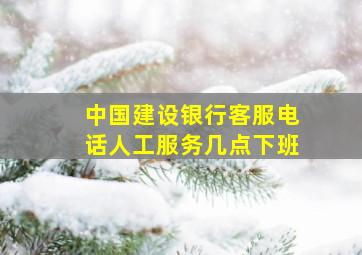 中国建设银行客服电话人工服务几点下班